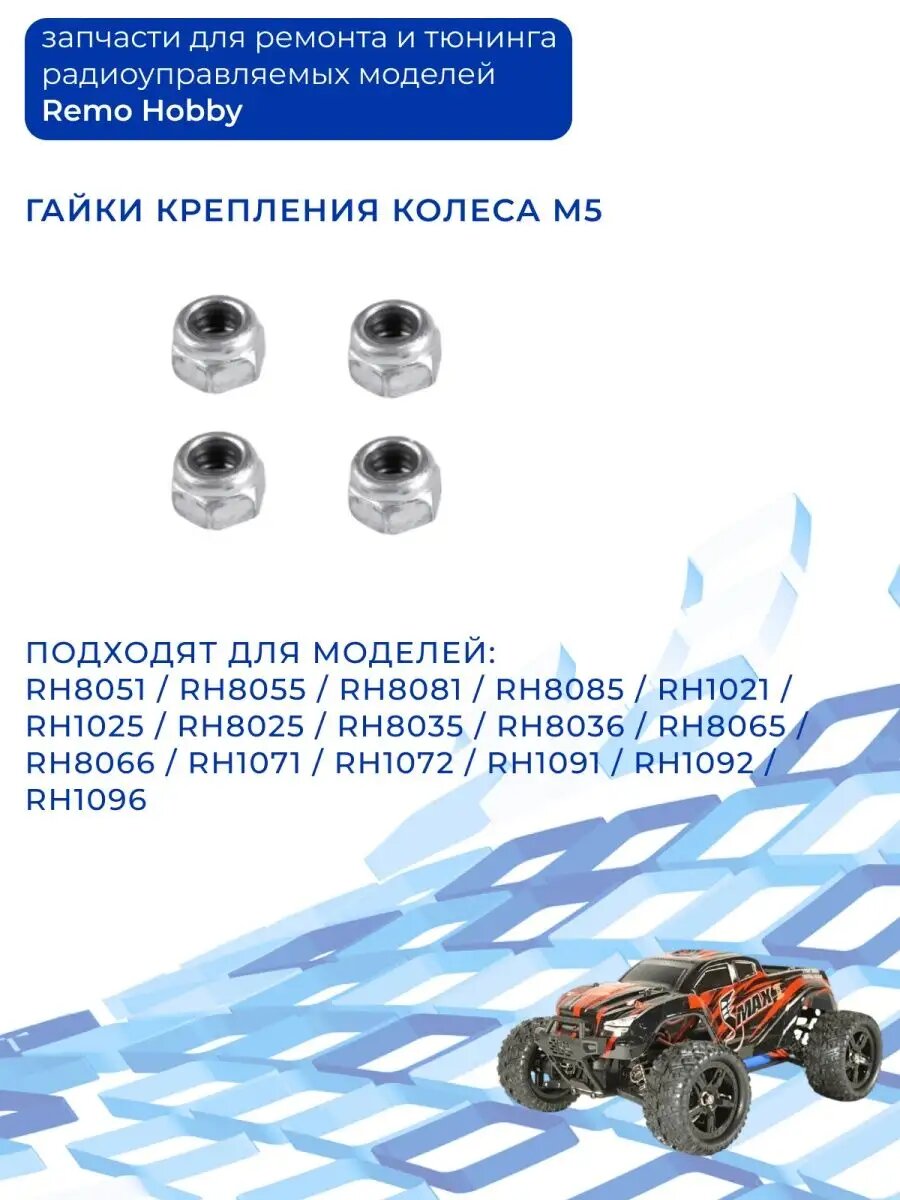 запчасти для ремонта и тюнинга радиоуправляемых моделей
Remo Hobby

ГАЙКИ КРЕПЛЕНИЯ КОЛЕСА М5

ПОДХОДЯТ ДЛЯ МОДЕЛЕЙ:
RH8051 / RH8055 / RH8081 / RH8085 / RH1021 / RH1025 / RH8025 / RH8035 / RH8036 / RH8065 / RH8066 / RH1071 / RH1072 / RH1091 / RH1092 / RH1096

SMAX